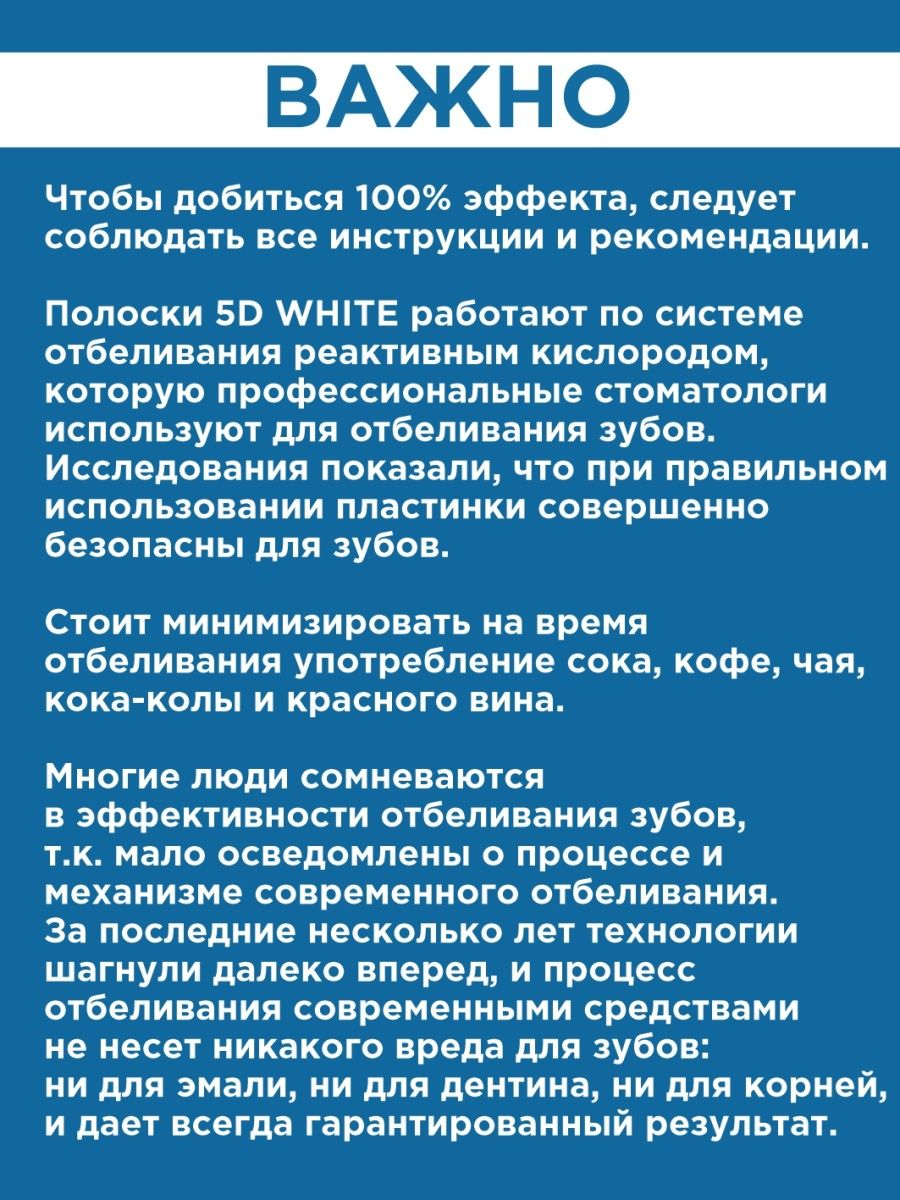 ВАЖНО

Чтобы добиться 100% эффекта, следует соблюдать все инструкции и рекомендации.

Полоски 5D WHITE работают по системе отбеливания реактивным кислородом, которую профессиональные стоматологи используют для отбеливания зубов. Исследования показали, что при правильном использовании пластинки совершенно безопасны для зубов.

Стоит минимизировать на время отбеливания употребление сока, кофе, чая, кока-колы и красного вина.

Многие люди сомневаются в эффективности отбеливания зубов, т.к. мало осведомлены о процессе и механизме современного отбеливания. За последние несколько лет технологии шагнули далеко вперед, и процесс отбеливания современными средствами не несет никакого вреда для зубов: ни для эмали, ни для дентина, ни для корней, и дает всегда гарантированный результат.